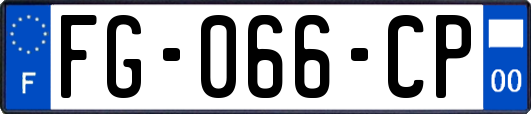 F
FG-066-CP
00